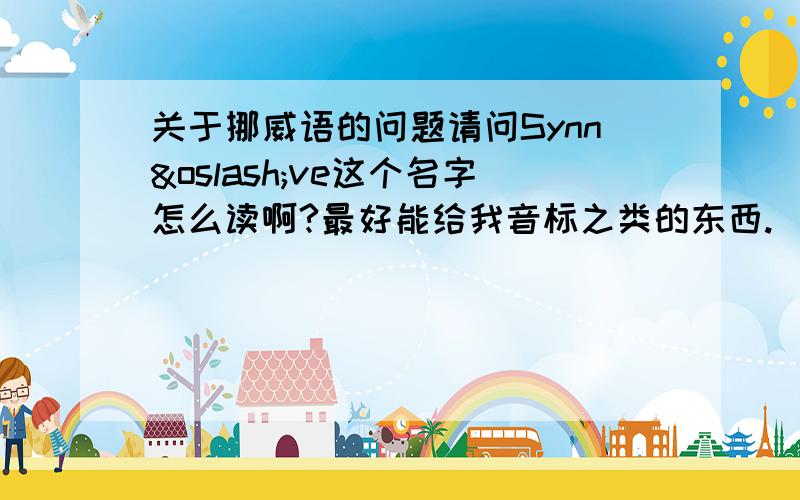 关于挪威语的问题请问Synn&oslash;ve这个名字怎么读啊?最好能给我音标之类的东西.